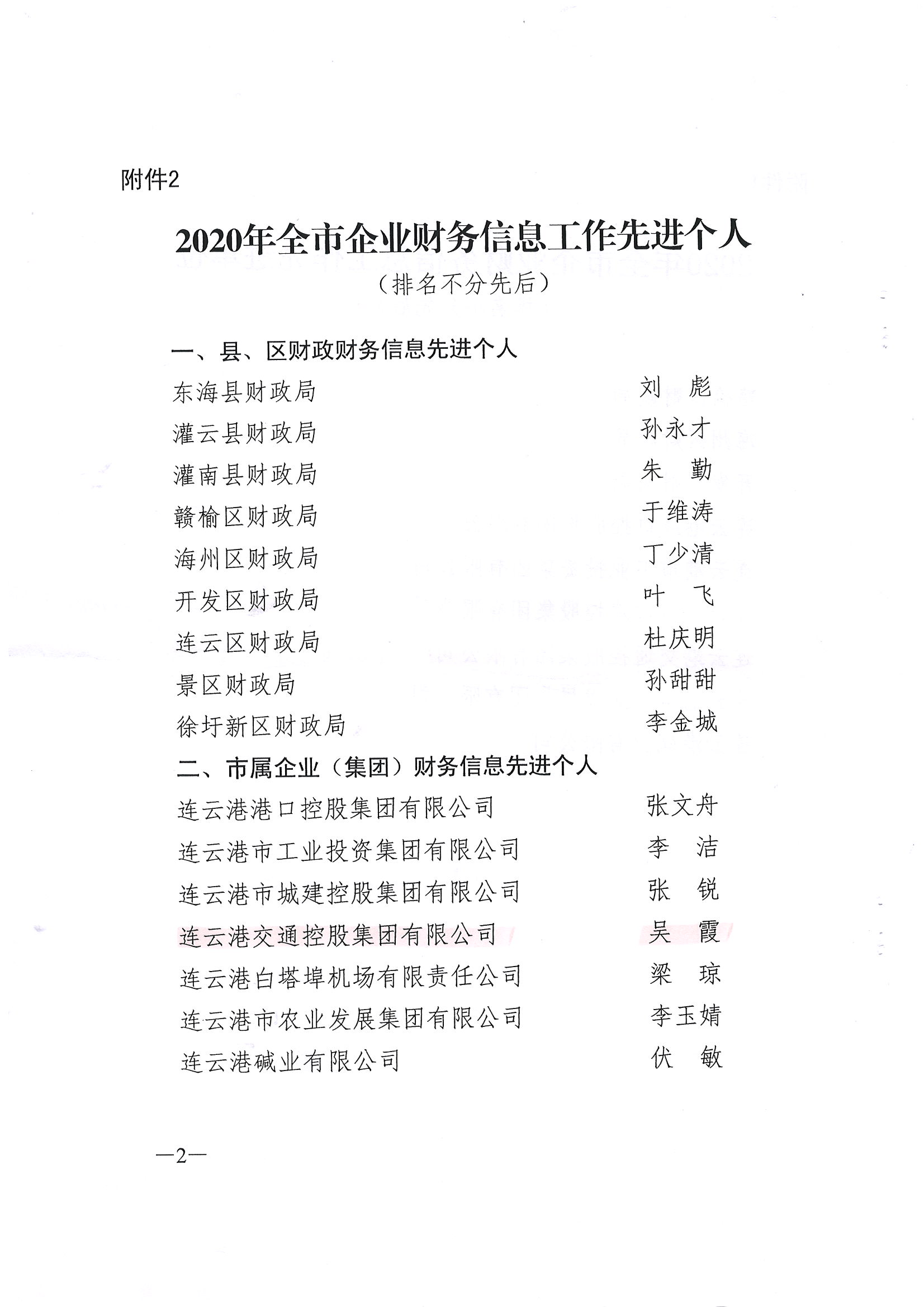 附件2

2020年全市企业财务信息工作先进个人

（排名不分先后）

一、县、区财政财务信息先进个人

东海县财政局　刘　彪
灌云县财政局　孙永才
灌南县财政局　朱　勤
赣榆区财政局　于维涛
海州区财政局　丁少清
开发区财政局　叶　飞
连云区财政局　杜庆明
景区财政局　孙甜甜
徐圩新区财政局　李金城

二、市属企业（集团）财务信息先进个人

连云港港口控股集团有限公司　张文舟
连云港市工业投资集团有限公司　李　洁
连云港市城建控股集团有限公司　张　锐
连云港交通控股集团有限公司　吴　霞
连云港白塔埠机场有限责任公司　梁　琼
连云港市农业发展集团有限公司　李玉婧
连云港碱业有限公司　伏　敏

—2—